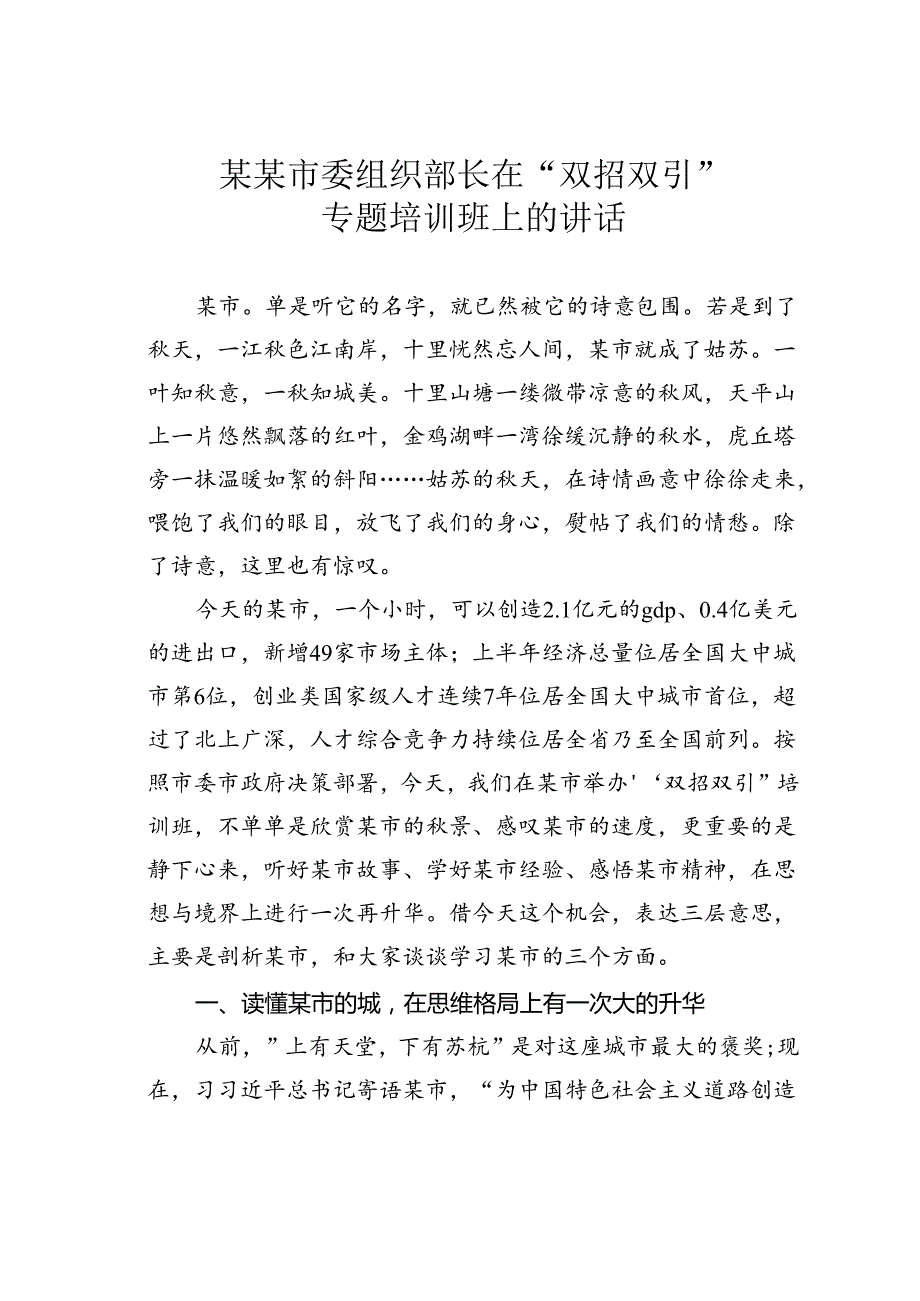 某某市委组织部长在“双招双引”专题培训班上的讲话

某市。单是听它的名字，就已然被它的诗意包围。若是到了秋天，一江秋色江南岸，十里恍然忘人间，某市就成了姑苏。一叶知秋意，一秋知城美。十里山塘一缕微带凉意的秋风，天平山上一片悠然飘落的红叶，金鸡湖畔一湾徐缓沉静的秋水，虎丘塔旁一抹温暖如絮的斜阳……姑苏的秋天，在诗情画意中徐徐走来，喂饱了我们的眼目，放飞了我们的身心，熨帖了我们的情愁。除了诗意，这里也有惊叹。

今天的某市，一个小时，可以创造2.1亿元的gdp、0.4亿美元的进出口，新增49家市场主体；上半年经济总量位居全国大中城市第6位，创业类国家级人才连续7年位居全国大中城市首位，超过了北上广深，人才综合竞争力持续位居全省乃至全国前列。按照市委市政府决策部署，今天，我们在某市举办'‘双招双引”培训班，不单单是欣赏某市的秋景、感叹某市的速度，更重要的是静下心来，听好某市故事、学好某市经验、感悟某市精神，在思想与境界上进行一次再升华。借今天这个机会，表达三层意思，主要是剖析某市，和大家谈谈学习某市的三个方面。

一、读懂某市的城，在思维格局上有一次大的升华

从前，”上有天堂，下有苏杭”是对这座城市最大的褒奖;现在，习习近平总书记寄语某市，“为中国特色社会主义道路创造